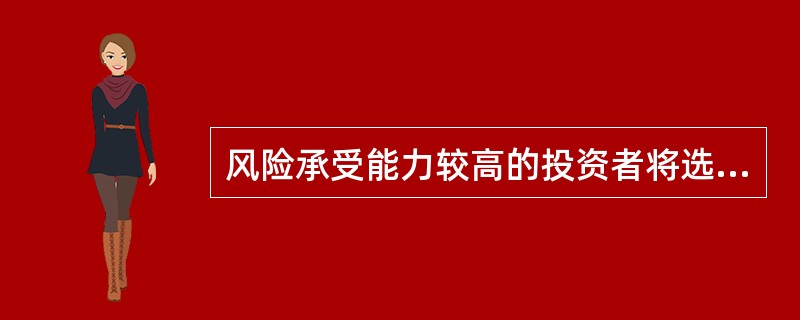 风险承受能力较高的投资者将选...